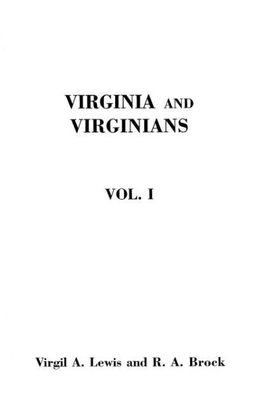 VIRGINIA AND VIRGINIANS

VOL. I

Virgil A. Lewis and R. A. Brock